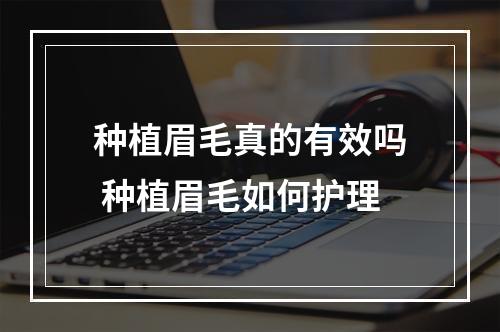 种植眉毛真的有效吗
种植眉毛如何护理